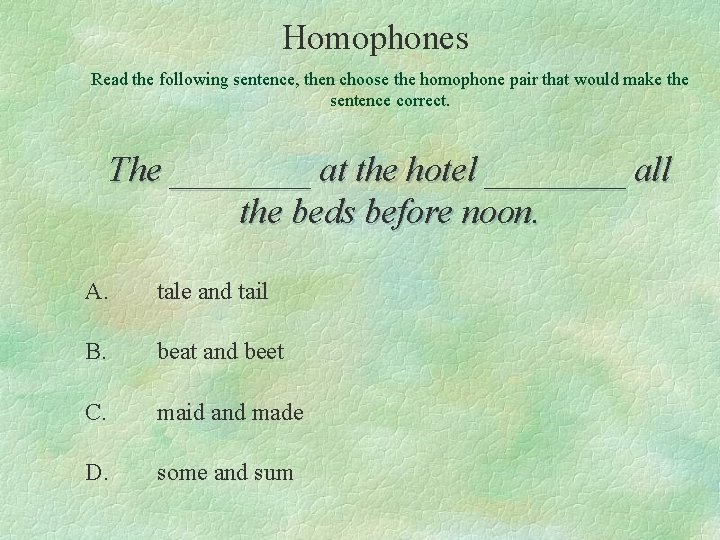 Homophones

Read the following sentence, then choose the homophone pair that would make the sentence correct.

The ________ at the hotel ________ all the beds before noon.

A. tale and tail

B. beat and beet

C. maid and made

D. some and sum